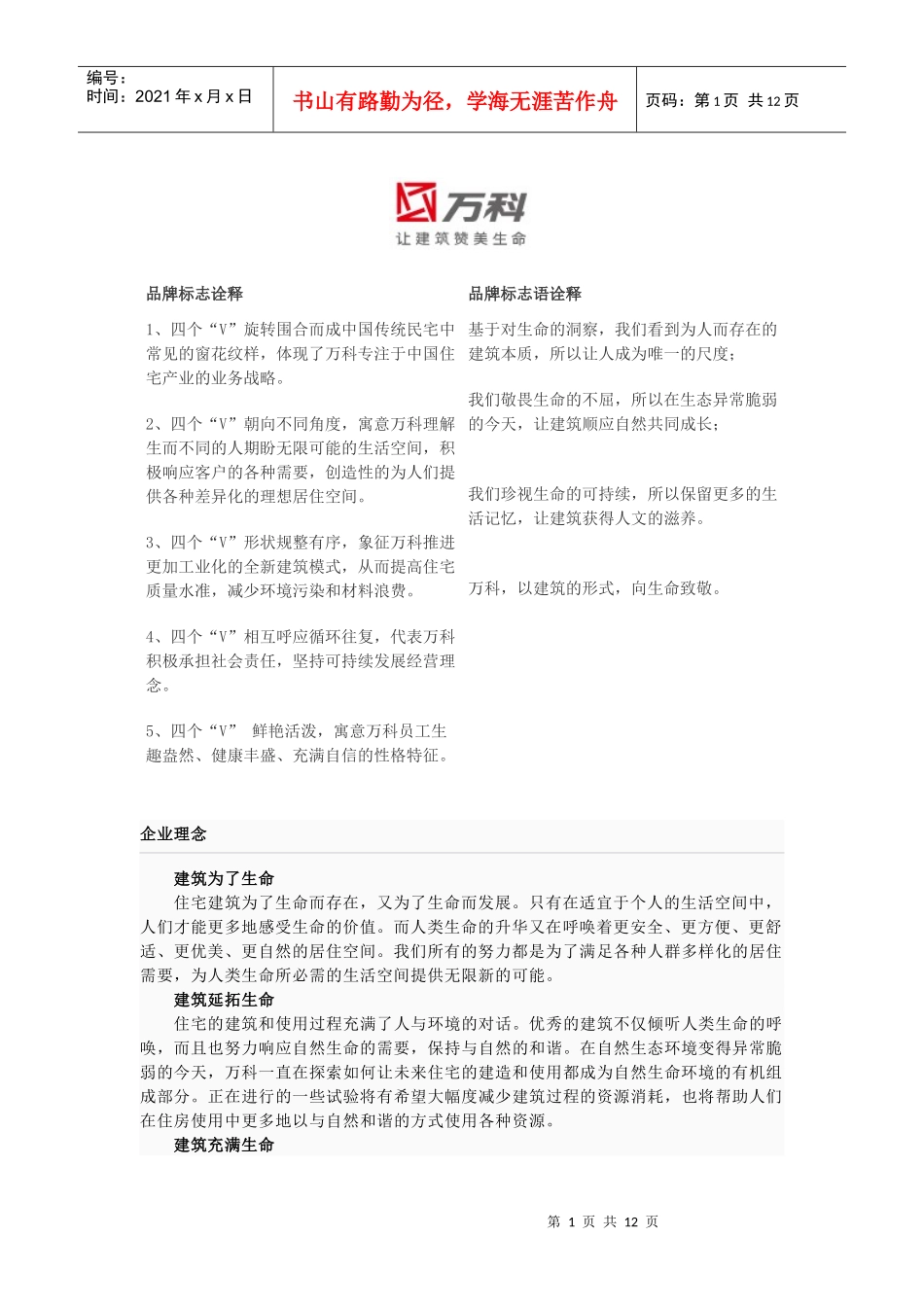 编号：
时间：2021 年 x 月 x 日

书山有路勤为径，学海无涯苦作舟

页码：第 1 页 共 12 页

万科
让建筑赞美生命

品牌标志诠释

1、四个“V”旋转围合而成中国传统民宅中常见的窗花纹样，体现了万科专注于中国住宅产业的业务战略。

2、四个“V”朝向不同角度，寓意万科理解生而不同的人期盼无限可能的生活空间，积极响应客户的各种需要，创造性的为人们提供各种差异化的理想居住空间。

3、四个“V”形状规整有序，象征万科推进更加工业化的全新建筑模式，从而提高住宅质量水准，减少环境污染和材料浪费。

4、四个“V”相互呼应循环往复，代表万科积极承担社会责任，坚持可持续发展经营理念。

5、四个“V” 鲜艳活泼，寓意万科员工生趣盎然、健康丰盛、充满自信的性格特征。

品牌标志语诠释

基于对生命的洞察，我们看到为人而存在的建筑本质，所以让人成为唯一的尺度；

我们敬畏生命的不屈，所以在生态异常脆弱的今天，让建筑顺应自然共同成长；

我们珍视生命的可持续，所以保留更多的生活记忆，让建筑获得人文的滋养。

万科，以建筑的形式，向生命致敬。

企业理念

建筑为了生命

住宅建筑为了生命而存在，又为了生命而发展。只有在适宜于个人的生活空间中，人们才能更多地感受生命的价值。而人类生命的升华又在呼唤着更安全、更方便、更舒适、更优美、更自然的居住空间。我们所有的努力都是为了满足各种人群多样化的居住需要，为人类生命所必需的生活空间提供无限新的可能。

建筑延拓生命

住宅的建筑和使用过程充满了人与环境的对话。优秀的建筑不仅倾听人类生命的呼唤，而且也努力响应自然生命的需要，保持与自然的和谐。在自然生态环境变得异常脆弱的今天，万科一直在探索如何让未来住宅的建造和使用都成为自然生命环境的有机组成部分。正在进行的一些试验将有希望大幅度减少建筑过程的资源消耗，也将帮助人们在住房使用中更多地以与自然和谐的方式使用各种资源。

建筑充满生命

第 1 页 共 12 页